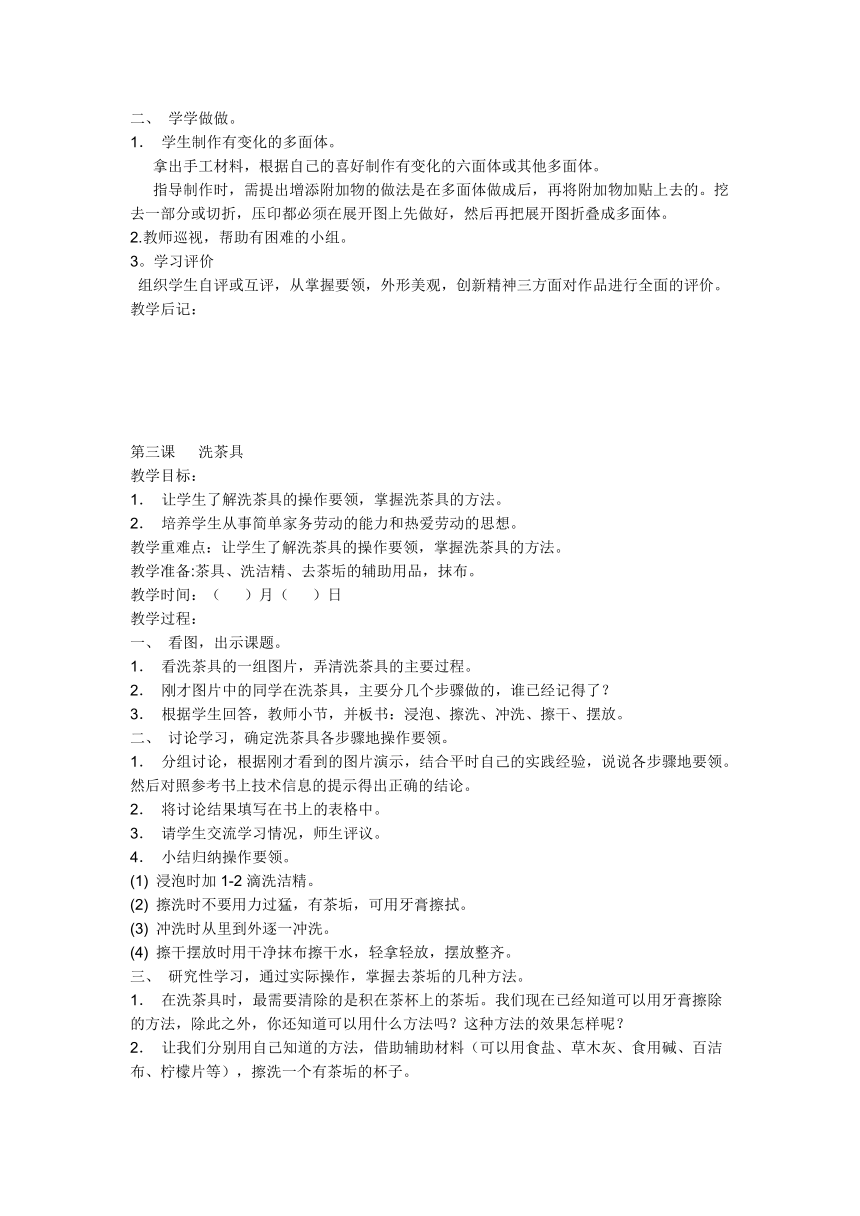 二、 学学做做。
1. 学生制作有变化的多面体。
拿出手工材料，根据自己的喜好制作有变化的六面体或其他多面体。
指导制作时，需提出增添附加物的做法是在多面体做成后，再将附加物加贴上去的。挖去一部分或切折，压印都必须在展开图上先做好，然后再把展开图折叠成多面体。
2.教师巡视，帮助有困难的小组。
3。学习评价
组织学生自评或互评，从掌握要领，外形美观，创新精神三方面对作品进行全面的评价。
教学后记：

第三课 洗茶具
教学目标：
1. 让学生了解洗茶具的操作要领，掌握洗茶具的方法。
2. 培养学生从事简单家务劳动的能力和热爱劳动的思想。
教学重难点：让学生了解洗茶具的操作要领，掌握洗茶具的方法。
教学准备:茶具、洗洁精、去茶垢的辅助用品，抹布。
教学时间：（ ）月（ ）日
教学过程：
一、 看图，出示课题。
1. 看洗茶具的一组图片，弄清洗茶具的主要过程。
2. 刚才图片中的同学在洗茶具，主要分几个步骤做的，谁已经记得了？
3. 根据学生回答，教师小节，并板书：浸泡、擦洗、冲洗、擦干、摆放。
二、 讨论学习，确定洗茶具各步骤地操作要领。
1. 分组讨论，根据刚才看到的图片演示，结合平时自己的实践经验，说说各步骤地要领。然后对照参考书上技术信息的提示得出正确的结论。
2. 将讨论结果填写在书上的表格中。
3. 请学生交流学习情况，师生评议。
4. 小结归纳操作要领。
(1) 浸泡时加 1-2 滴洗洁精。
(2) 擦洗时不要用力过猛，有茶垢，可用牙膏擦拭。
(3) 冲洗时从里到外逐一冲洗。
(4) 擦干摆放时用干净抹布擦干水，轻拿轻放，摆放整齐。
三、 研究性学习，通过实际操作，掌握去茶垢的几种方法。
1. 在洗茶具时，最需要清除的是积在茶杯上的茶垢。我们现在已经知道可以用牙膏擦除的方法，除此之外，你还知道可以用什么方法吗？这种方法的效果怎样呢？
2. 让我们分别用自己知道的方法，借助辅助材料（可以用食盐、草木灰、食用碱、百洁布、柠檬片等），擦洗一个有茶垢的杯子。